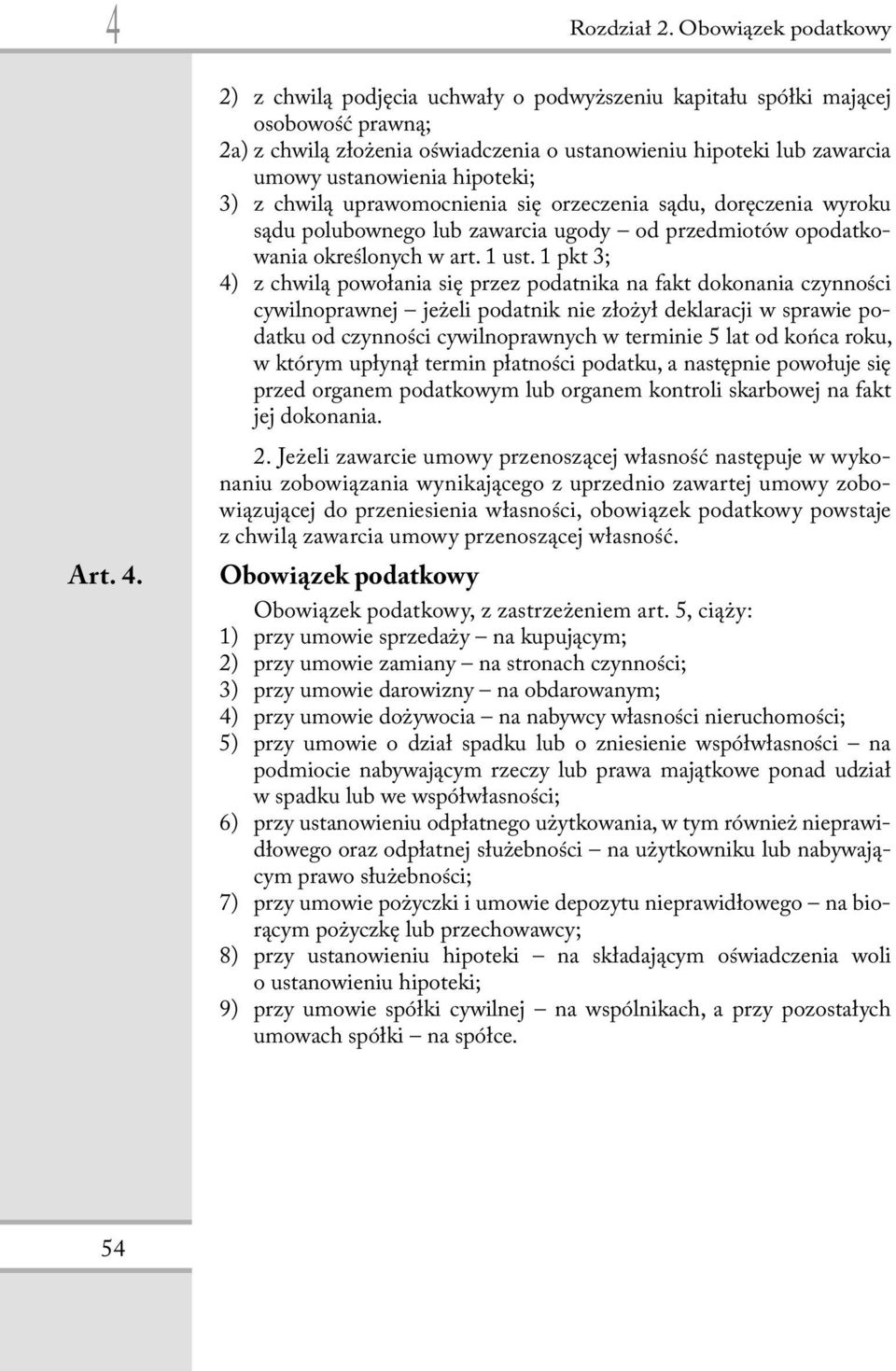 4

Rozdział 2. Obowiązek podatkowy

2) z chwilą podjęcia uchwały o podwyższeniu kapitału spółki mającej osobowość prawną;
2a) z chwilą złożenia oświadczenia o ustanowieniu hipoteki lub zawarcia umowy ustanowienia hipoteki;
3) z chwilą uprawomocnienia się orzeczenia sądu, doręczenia wyroku sądu polubownego lub zawarcia ugody – od przedmiotów opodatkowania określonych w art. 1 ust. 1 pkt 3;
4) z chwilą powołania się przez podatnika na fakt dokonania czynności cywilnoprawnej – jeżeli podatnik nie złożył deklaracji w sprawie podatku od czynności cywilnoprawnych w terminie 5 lat od końca roku, w którym upłynął termin płatności podatku, a następnie powołuje się przed organem podatkowym lub organem kontroli skarbowej na fakt jej dokonania.

2. Jeżeli zawarcie umowy przenoszącej własność następuje w wykonaniu zobowiązania wynikającego z uprzednio zawartej umowy zobowiązującej do przeniesienia własności, obowiązek podatkowy powstaje z chwilą zawarcia umowy przenoszącej własność.

Art. 4.

Obowiązek podatkowy

Obowiązek podatkowy, z zastrzeżeniem art. 5, ciąży:
1) przy umowie sprzedaży – na kupującym;
2) przy umowie zamiany – na stronach czynności;
3) przy umowie darowizny – na obdarowanym;
4) przy umowie dożywocia – na nabywcy własności nieruchomości;
5) przy umowie o dział spadku lub o zniesienie współwłasności – na podmiocie nabywającym rzeczy lub prawa majątkowe ponad udział w spadku lub we współwłasności;
6) przy ustanowieniu odpłatnego użytkowania, w tym również nieprawidłowego oraz odpłatnej służebności – na użytkowniku lub nabywającym prawo służebności;
7) przy umowie pożyczki i umowie depozytu nieprawidłowego – na biorącym pożyczkę lub przechowawcy;
8) przy ustanowieniu hipoteki – na składającym oświadczenia woli o ustanowieniu hipoteki;
9) przy umowie spółki cywilnej – na wspólnikach, a przy pozostałych umowach spółki – na spółce.

54